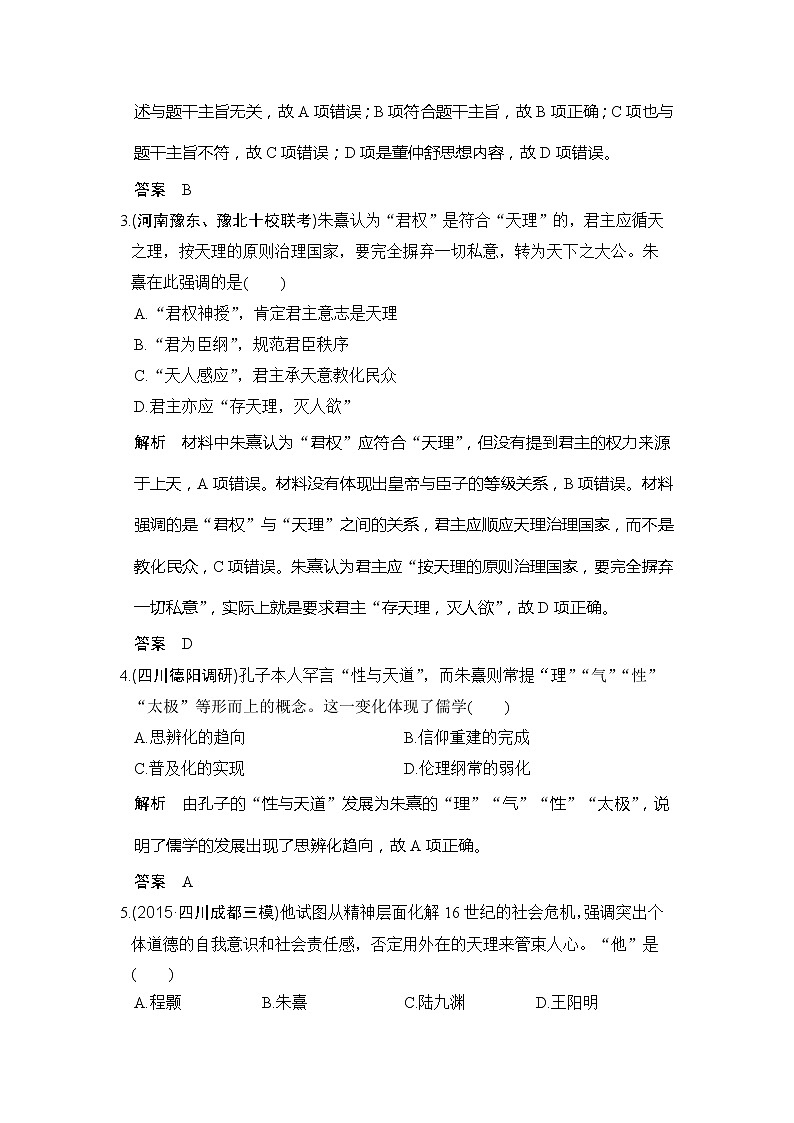 述与题干主旨无关，故A项错误；B项符合题干主旨，故B项正确；C项也与题干主旨不符，故C项错误；D项是董仲舒思想内容，故D项错误。

答案　B

3.(河南豫东、豫北十校联考)朱熹认为“君权”是符合“天理”的，君主应循天之理，按天理的原则治理国家，要完全摒弃一切私意，转为天下之大公。朱熹在此强调的是(　　)

A.“君权神授”，肯定君主意志是天理

B.“君为臣纲”，规范君臣秩序

C.“天人感应”，君主承天意教化民众

D.君主亦应“存天理，灭人欲”

解析　材料中朱熹认为“君权”应符合“天理”，但没有提到君主的权力来源于上天，A项错误。材料没有体现出皇帝与臣子的等级关系，B项错误。材料强调的是“君权”与“天理”之间的关系，君主应顺应天理治理国家，而不是教化民众，C项错误。朱熹认为君主应“按天理的原则治理国家，要完全摒弃一切私意”，实际上就是要求君主“存天理，灭人欲”，故D项正确。

答案　D

4.(四川德阳调研)孔子本人罕言“性与天道”，而朱熹则常提“理”“气”“性”“太极”等形而上的概念。这一变化体现了儒学(　　)

A.思辨化的趋向

B.信仰重建的完成

C.普及化的实现

D.伦理纲常的弱化

解析　由孔子的“性与天道”发展为朱熹的“理”“气”“性”“太极”，说明了儒学的发展出现了思辨化趋向，故A项正确。

答案　A

5.(2015·四川成都三模)他试图从精神层面化解16世纪的社会危机，强调突出个体道德的自我意识和社会责任感，否定用外在的天理来管束人心。“他”是(　　)

A.程颢　　B.朱熹　　C.陆九渊　　D.王阳明